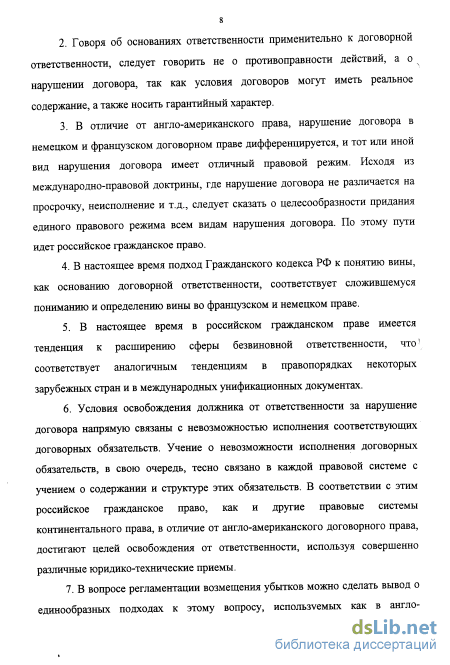 8

2. Говоря об основаниях ответственности применительно к договорной ответственности, следует говорить не о противоправности действий, а о нарушении договора, так как условия договоров могут иметь реальное содержание, а также носить гарантийный характер.

3. В отличие от англо-американского права, нарушение договора в немецком и французском договорном праве дифференцируется, и тот или иной вид нарушения договора имеет отличный правовой режим. Исходя из международно-правовой доктрины, где нарушение договора не различается на просрочку, неисполнение и т.д., следует сказать о целесообразности придания единого правового режима всем видам нарушения договора. По этому пути идет российское гражданское право.

4. В настоящее время подход Гражданского кодекса РФ к понятию вины, как основанию договорной ответственности, соответствует сложившемуся пониманию и определению вины во французском и немецком праве.

5. В настоящее время в российском гражданском праве имеется тенденция к расширению сферы безвиновной ответственности, что соответствует аналогичным тенденциям в правопорядках некоторых зарубежных стран и в международных унификационных документах.

6. Условия освобождения должника от ответственности за нарушение договора напрямую связаны с невозможностью исполнения соответствующих договорных обязательств. Учение о невозможности исполнения договорных обязательств, в свою очередь, тесно связано в каждой правовой системе с учением о содержании и структуре этих обязательств. В соответствии с этим российское гражданское право, как и другие правовые системы континентального права, в отличие от англо-американского договорного права, достигают целей освобождения от ответственности, используя совершенно различные юридико-технические приемы.

7. В вопросе регламентации возмещения убытков можно сделать вывод о единообразных подходах к этому вопросу, используемых как в англо-

dsLib.net
библиотека диссертаций